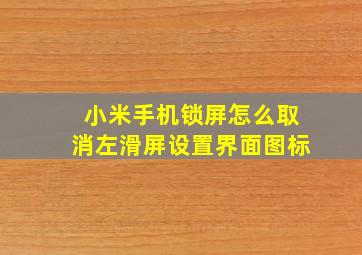 小米手机锁屏怎么取消左滑屏设置界面图标